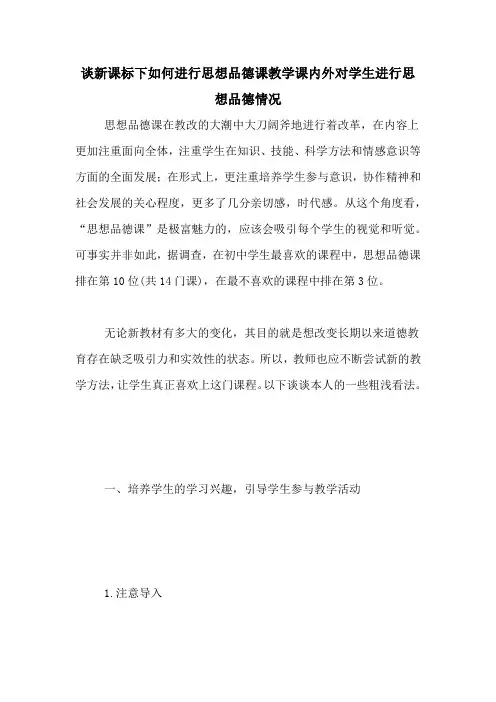 谈新课标下如何进行思想品德课教学课内外对学生进行思想品德情况

思想品德课在教改的大潮中大刀阔斧地进行着改革，在内容上更加注重面向全体，注重学生在知识、技能、科学方法和情感意识等方面的全面发展；在形式上，更注重培养学生参与意识，协作精神和社会发展的关心程度，更多了几分亲切感，时代感。从这个角度看，“思想品德课”是极富魅力的，应该会吸引每个学生的视觉和听觉。可事实并非如此，据调查，在初中学生最喜欢的课程中，思想品德课排在第10位(共14门课)，在最不喜欢的课程中排在第3位。

无论新教材有多大的变化，其目的就是想改变长期以来道德教育存在缺乏吸引力和实效性的状态。所以，教师也应不断尝试新的教学方法，让学生真正喜欢上这门课程。以下谈谈本人的一些粗浅看法。

一、培养学生的学习兴趣，引导学生参与教学活动

1.注意导入